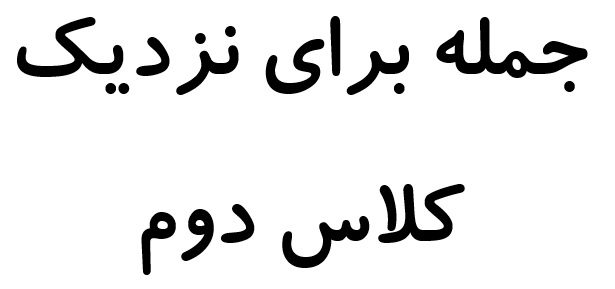 جمله برای نزدیک

کلاس دوم